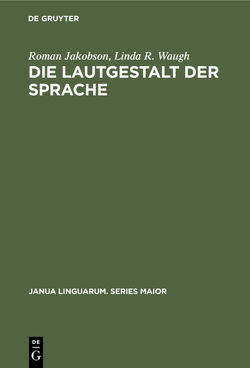 DE GRUYTER

Roman Jakobson, Linda R. Waugh
DIE LAUTGESTALT DER SPRACHE

JANUA LINGUARUM. SERIES MAIOR

DE
G